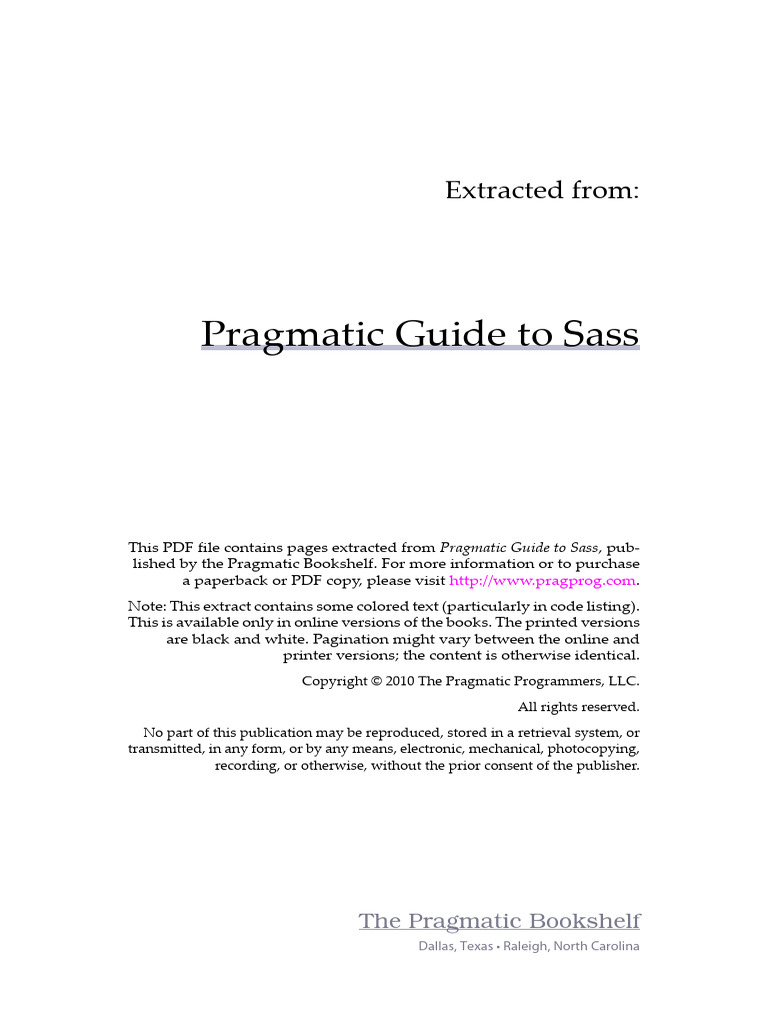 Extracted from:

Pragmatic Guide to Sass

This PDF file contains pages extracted from Pragmatic Guide to Sass, published by the Pragmatic Bookshelf. For more information or to purchase a paperback or PDF copy, please visit http://www.pragprog.com.

Note: This extract contains some colored text (particularly in code listing). This is available only in online versions of the books. The printed versions are black and white. Pagination might vary between the online and printer versions; the content is otherwise identical.

Copyright © 2010 The Pragmatic Programmers, LLC.

All rights reserved.

No part of this publication may be reproduced, stored in a retrieval system, or transmitted, in any form, or by any means, electronic, mechanical, photocopying, recording, or otherwise, without the prior consent of the publisher.

The Pragmatic Bookshelf
Dallas, Texas • Raleigh, North Carolina